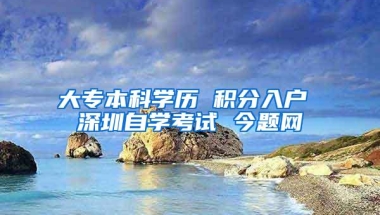 大专本科学历 积分入户
深圳自学考试 今题网